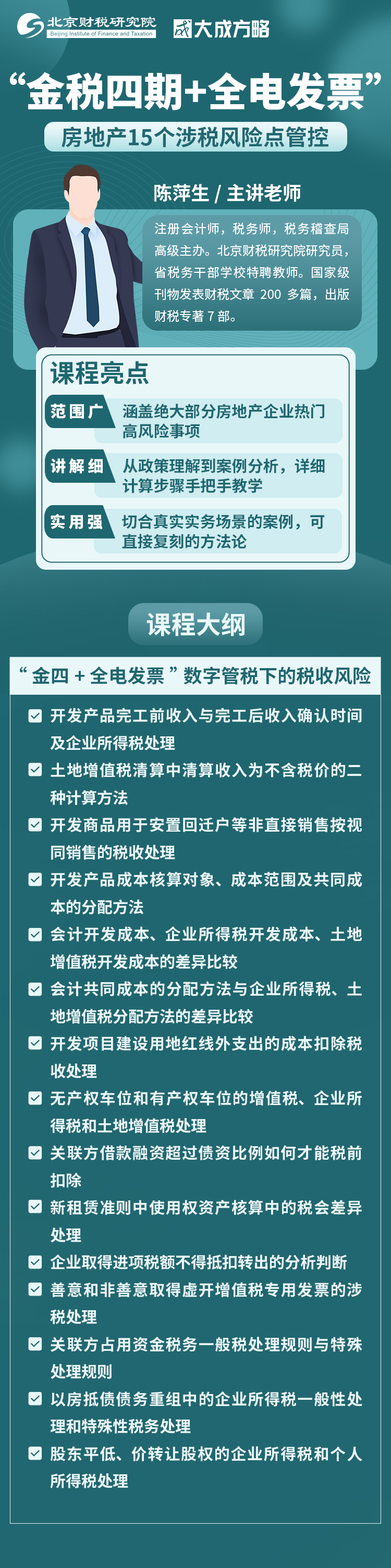 北京财税研究院
Beijing Institute of Finance and Taxation

大成方略

“金税四期+全电发票”

房地产15个涉税风险点管控

陈萍生 / 主讲老师

注册会计师，税务师，税务稽查局高级主办。北京财税研究院研究员，省税务干部学校特聘教师。国家级刊物发表财税文章 200 多篇，出版财税专著 7 部。

课程亮点

范围广　涵盖绝大部分房地产企业热门高风险事项

讲解细　从政策理解到案例分析，详细计算步骤手把手教学

实用强　切合真实实务场景的案例，可直接复刻的方法论

课程大纲

“金四 + 全电发票”数字管税下的税收风险

开发产品完工前收入与完工后收入确认时间及企业所得税处理

土地增值税清算中清算收入为不含税价的二种计算方法

开发商品用于安置回迁户等非直接销售按视同销售的税收处理

开发产品成本核算对象、成本范围及共同成本的分配方法

会计开发成本、企业所得税开发成本、土地增值税开发成本的差异比较

会计共同成本的分配方法与企业所得税、土地增值税分配方法的差异比较

开发项目建设用地红线外支出的成本扣除税收处理

无产权车位和有产权车位的增值税、企业所得税和土地增值税处理

关联方借款融资超过债资比例如何才能税前扣除

新租赁准则中使用权资产核算中的税会差异处理

企业取得进项税额不得抵扣转出的分析判断

善意和非善意取得虚开增值税专用发票的涉税处理

关联方占用资金税务一般税处理规则与特殊处理规则

以房抵债债务重组中的企业所得税一般性处理和特殊性税务处理

股东平低、价转让股权的企业所得税和个人所得税处理